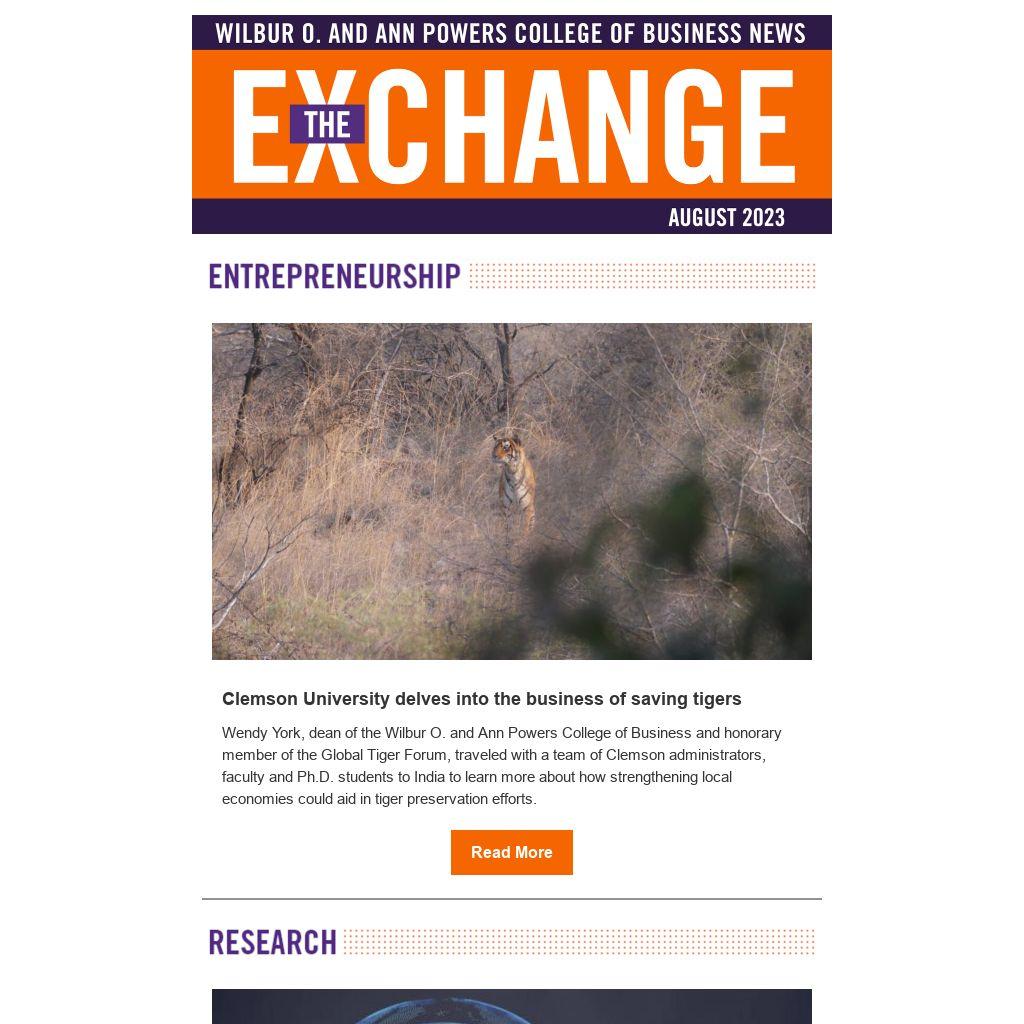 WILBUR O. AND ANN POWERS COLLEGE OF BUSINESS NEWS

THE EXCHANGE

AUGUST 2023

ENTREPRENEURSHIP

Clemson University delves into the business of saving tigers

Wendy York, dean of the Wilbur O. and Ann Powers College of Business and honorary member of the Global Tiger Forum, traveled with a team of Clemson administrators, faculty and Ph.D. students to India to learn more about how strengthening local economies could aid in tiger preservation efforts.

Read More

RESEARCH